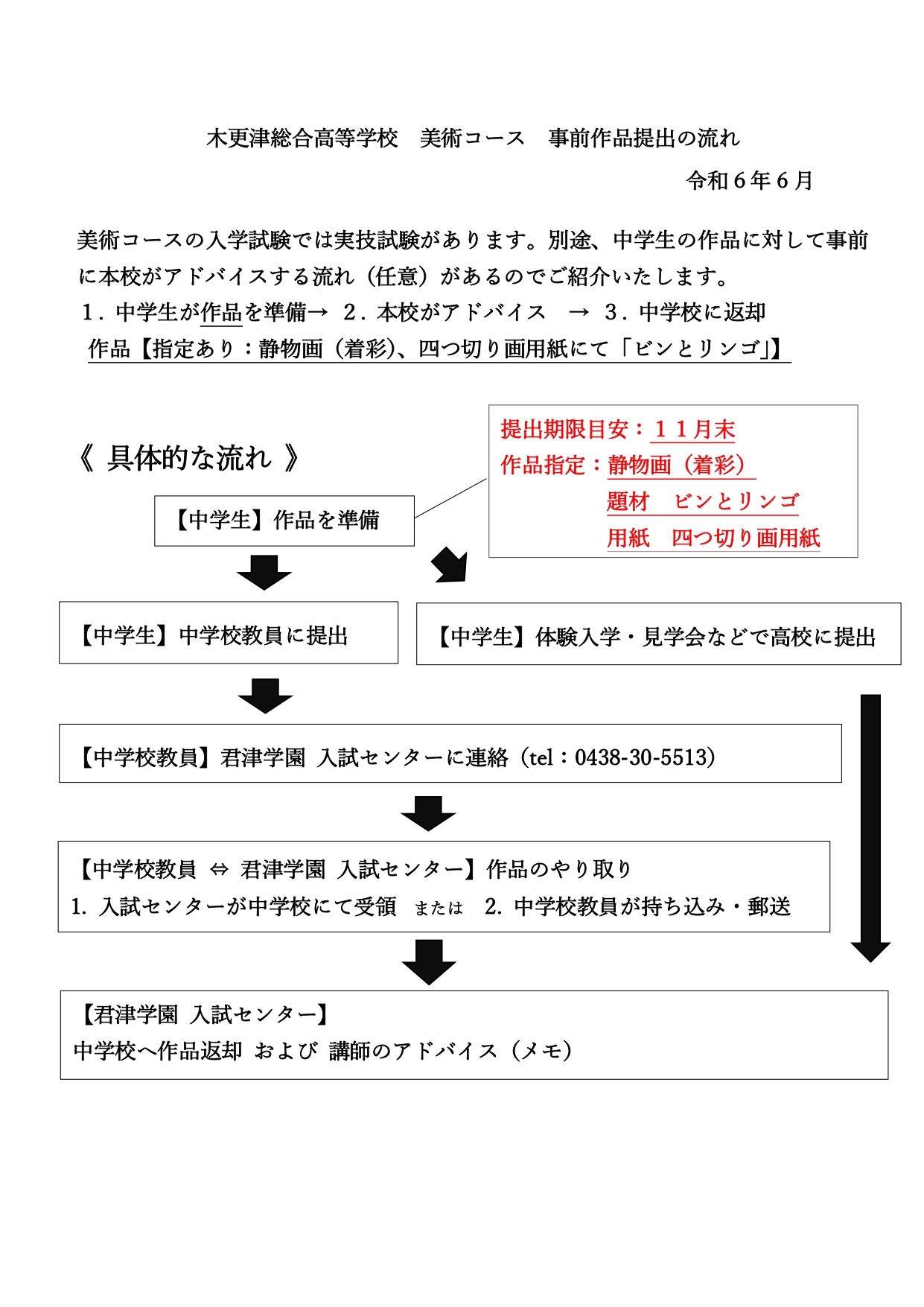 木更津総合高等学校　美術コース　事前作品提出の流れ

令和６年６月

美術コースの入学試験では実技試験があります。別途、中学生の作品に対して事前に本校がアドバイスする流れ（任意）があるのでご紹介いたします。
１．中学生が作品を準備→ ２．本校がアドバイス　→ ３．中学校に返却
作品【指定あり：静物画（着彩)、四つ切り画用紙にて「ビンとリンゴ」】

《 具体的な流れ 》

提出期限目安：１１月末
作品指定：静物画（着彩）
題材　ビンとリンゴ
用紙　四つ切り画用紙

【中学生】作品を準備

【中学生】中学校教員に提出

【中学生】体験入学・見学会などで高校に提出

【中学校教員】君津学園 入試センターに連絡（tel：0438-30-5513）

【中学校教員 ⇔ 君津学園 入試センター】作品のやり取り
1. 入試センターが中学校にて受領　または　2. 中学校教員が持ち込み・郵送

【君津学園 入試センター】
中学校へ作品返却 および 講師のアドバイス（メモ）